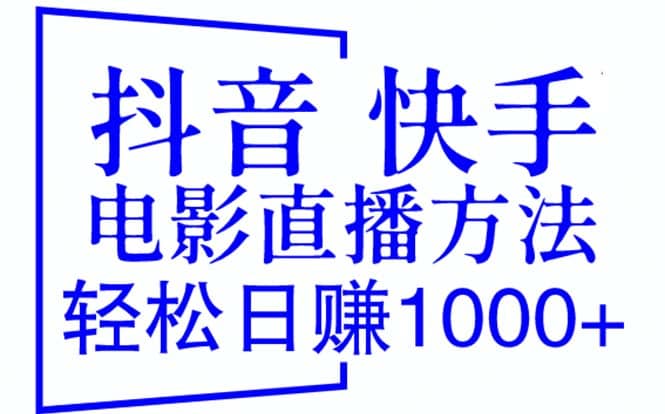 抖音 快手
电影直播方法
轻松日赚1000+